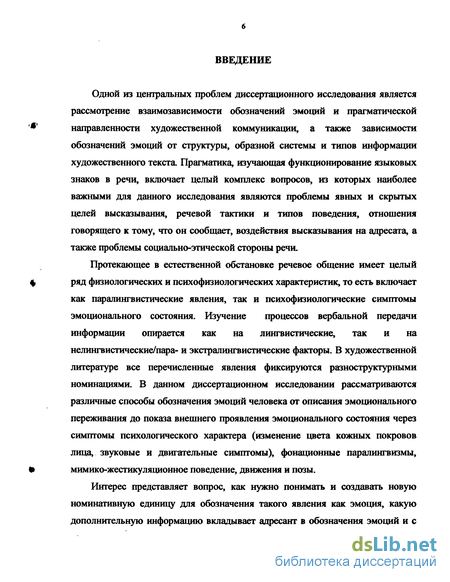 6

ВВЕДЕНИЕ

Одной из центральных проблем диссертационного исследования является рассмотрение взаимозависимости обозначений эмоций и прагматической направленности художественной коммуникации, а также зависимости обозначений эмоций от структуры, образной системы и типов информации художественного текста. Прагматика, изучающая функционирование языковых знаков в речи, включает целый комплекс вопросов, из которых наиболее важными для данного исследования являются проблемы явных и скрытых целей высказывания, речевой тактики и типов поведения, отношения говорящего к тому, что он сообщает, воздействия высказывания на адресата, а также проблемы социально-этической стороны речи.

Протекающее в естественной обстановке речевое общение имеет целый ряд физиологических и психофизиологических характеристик, то есть включает как паралингвистические явления, так и психофизиологические симптомы эмоционального состояния. Изучение процессов вербальной передачи информации опирается как на лингвистические, так и на нелингвистические/пара- и экстралингвистические факторы. В художественной литературе все перечисленные явления фиксируются разноструктурными номинациями. В данном диссертационном исследовании рассматриваются различные способы обозначения эмоций человека от описания эмоционального переживания до показа внешнего проявления эмоционального состояния через симптомы психологического характера (изменение цвета кожных покровов лица, звуковые и двигательные симптомы), фонационные паралингвизмы, мимико-жестикуляционное поведение, движения и позы.

Интерес представляет вопрос, как нужно понимать и создавать новую номинативную единицу для обозначения такого явления как эмоция, какую дополнительную информацию вкладывает адресант в обозначения эмоций и с

dsLib.net
библиотека диссертаций